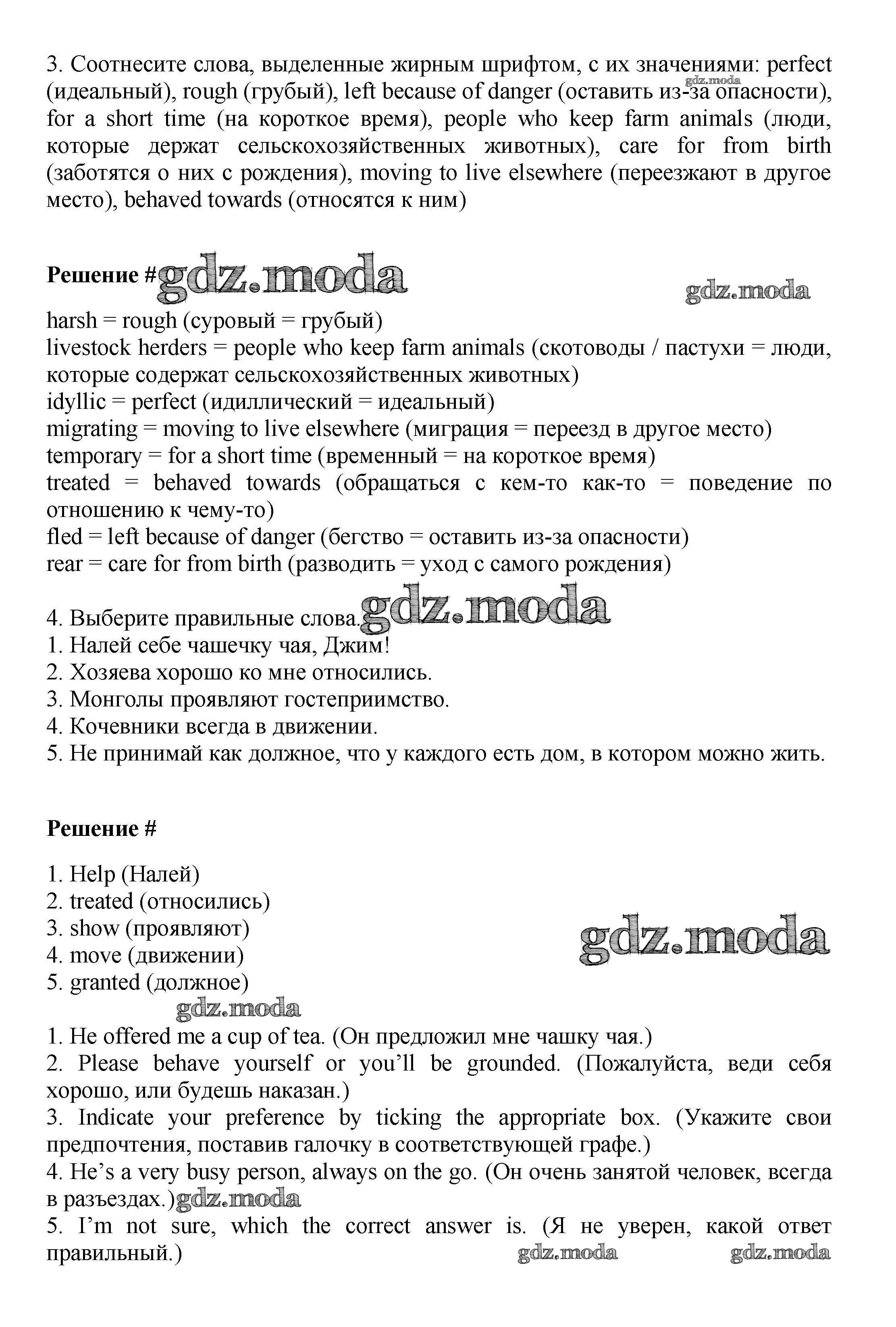 3. Соотнесите слова, выделенные жирным шрифтом, с их значениями: perfect (идеальный), rough (грубый), left because of danger (оставить из-за опасности), for a short time (на короткое время), people who keep farm animals (люди, которые держат сельскохозяйственных животных), care for from birth (заботятся о них с рождения), moving to live elsewhere (переезжают в другое место), behaved towards (относятся к ним)

gdz.moda

Решение # gdz.moda

gdz.moda

harsh = rough (суровый = грубый)
livestock herders = people who keep farm animals (скотоводы / пастухи = люди, которые содержат сельскохозяйственных животных)
idyllic = perfect (идиллический = идеальный)
migrating = moving to live elsewhere (миграция = переезд в другое место)
temporary = for a short time (временный = на короткое время)
treated = behaved towards (обращаться с кем-то как-то = поведение по отношению к чему-то)
fled = left because of danger (бегство = оставить из-за опасности)
rear = care for from birth (разводить = уход с самого рождения)

4. Выберите правильные слова. gdz.moda
1. Налей себе чашечку чая, Джим!
2. Хозяева хорошо ко мне относились.
3. Монголы проявляют гостеприимство.
4. Кочевники всегда в движении.
5. Не принимай как должное, что у каждого есть дом, в котором можно жить.

Решение #

1. Help (Налей)
2. treated (относились)
3. show (проявляют)
4. move (движении)
5. granted (должное)

gdz.moda

gdz.moda

1. He offered me a cup of tea. (Он предложил мне чашку чая.)
2. Please behave yourself or you'll be grounded. (Пожалуйста, веди себя хорошо, или будешь наказан.)
3. Indicate your preference by ticking the appropriate box. (Укажите свои предпочтения, поставив галочку в соответствующей графе.)
4. He's a very busy person, always on the go. (Он очень занятой человек, всегда в разъездах.) gdz.moda
5. I'm not sure, which the correct answer is. (Я не уверен, какой ответ правильный.)

gdz.moda gdz.moda